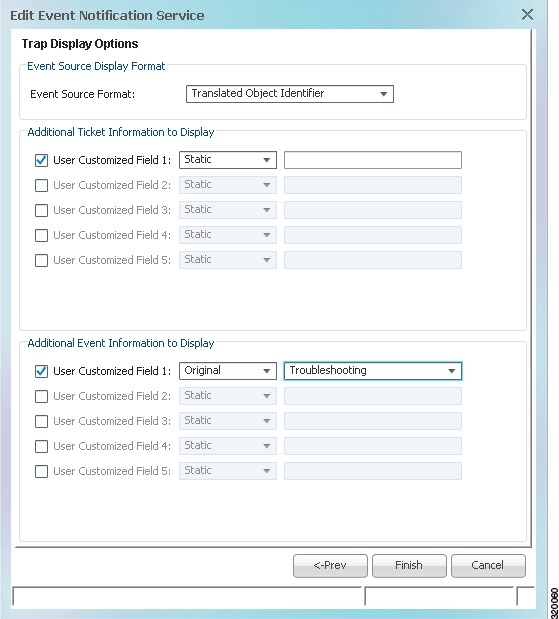 Edit Event Notification Service

Trap Display Options

Event Source Display Format

Event Source Format: Translated Object Identifier

Additional Ticket Information to Display

User Customized Field 1: Static

User Customized Field 2: Static

User Customized Field 3: Static

User Customized Field 4: Static

User Customized Field 5: Static

Additional Event Information to Display

User Customized Field 1: Original Troubleshooting

User Customized Field 2: Static

User Customized Field 3: Static

User Customized Field 4: Static

User Customized Field 5: Static

<-Prev Finish Cancel

320060